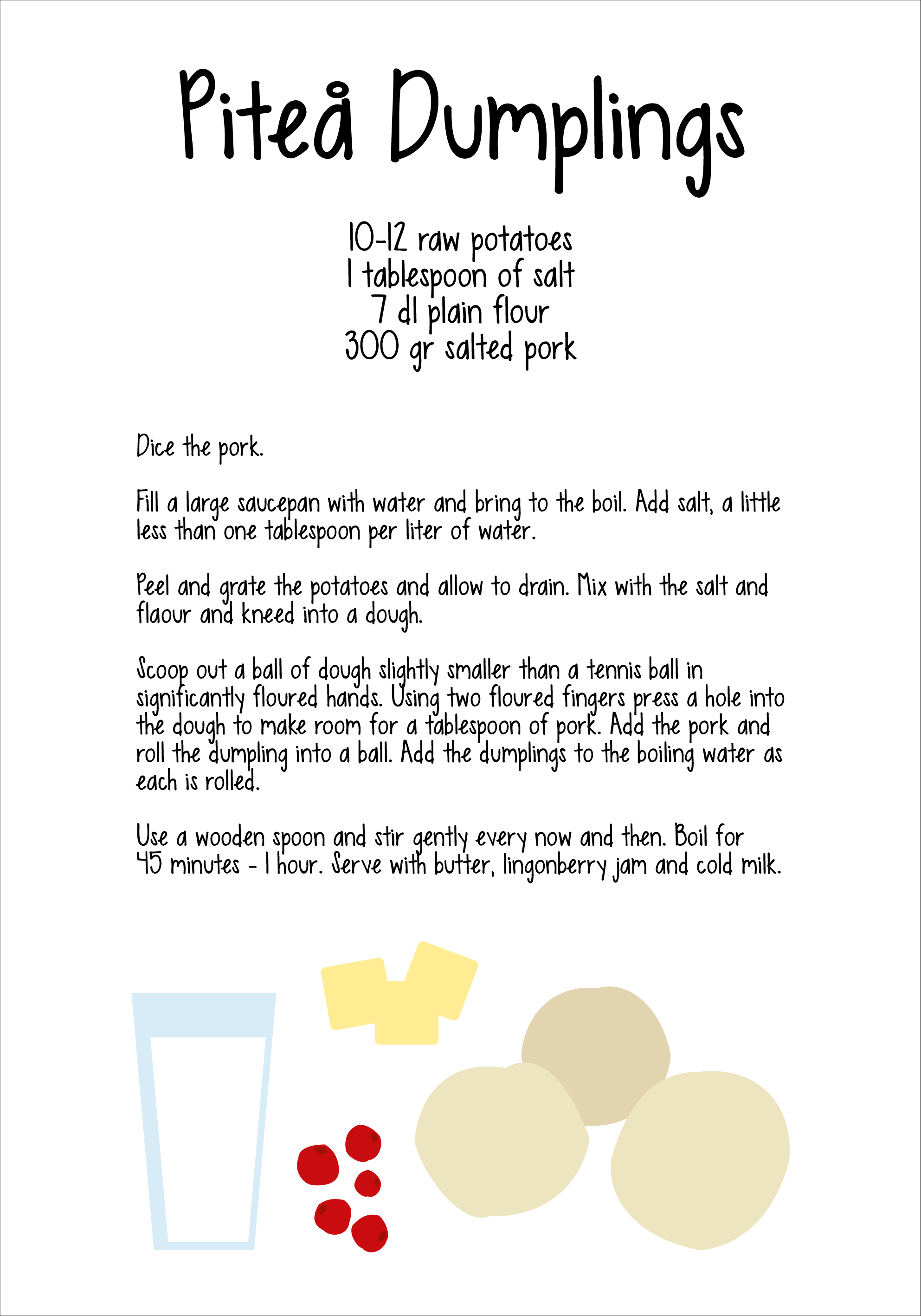 Piteå Dumplings

10-12 raw potatoes
1 tablespoon of salt
7 dl plain flour
300 gr salted pork

Dice the pork.

Fill a large saucepan with water and bring to the boil. Add salt, a little less than one tablespoon per liter of water.

Peel and grate the potatoes and allow to drain. Mix with the salt and flaour and kneed into a dough.

Scoop out a ball of dough slightly smaller than a tennis ball in significantly floured hands. Using two floured fingers press a hole into the dough to make room for a tablespoon of pork. Add the pork and roll the dumpling into a ball. Add the dumplings to the boiling water as each is rolled.

Use a wooden spoon and stir gently every now and then. Boil for 45 minutes - 1 hour. Serve with butter, lingonberry jam and cold milk.